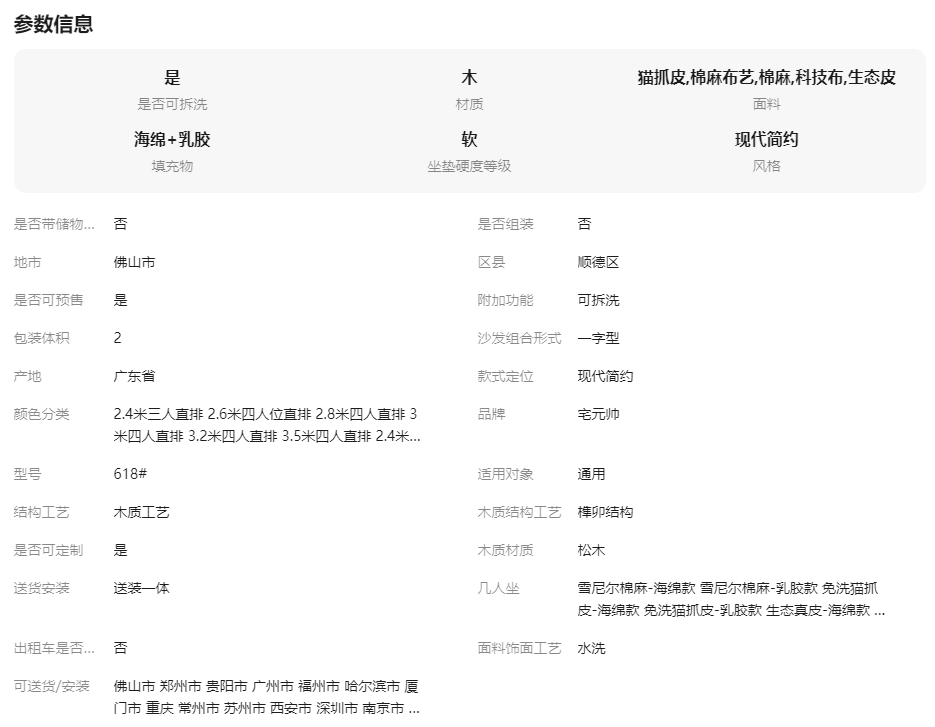 参数信息

是
是否可拆洗

木
材质

猫抓皮,棉麻布艺,棉麻,科技布,生态皮
面料

海绵+乳胶
填充物

软
坐垫硬度等级

现代简约
风格

是否带储物... 否

地市 佛山市

是否可预售 是

包装体积 2

产地 广东省

颜色分类 2.4米三人直排 2.6米四人位直排 2.8米四人直排 3米四人直排 3.2米四人直排 3.5米四人直排 2.4米...

型号 618#

结构工艺 木质工艺

是否可定制 是

送货安装 送装一体

出租车是否... 否

可送货/安装 佛山市 郑州市 贵阳市 广州市 福州市 哈尔滨市 厦门市 重庆 常州市 苏州市 西安市 深圳市 南京市 ...

是否组装 否

区县 顺德区

附加功能 可拆洗

沙发组合形式 一字型

款式定位 现代简约

品牌 宅元帅

适用对象 通用

木质结构工艺 榫卯结构

木质材质 松木

几人坐 雪尼尔棉麻-海绵款 雪尼尔棉麻-乳胶款 免洗猫抓皮-海绵款 免洗猫抓皮-乳胶款 生态真皮-海绵款 ...

面料饰面工艺 水洗